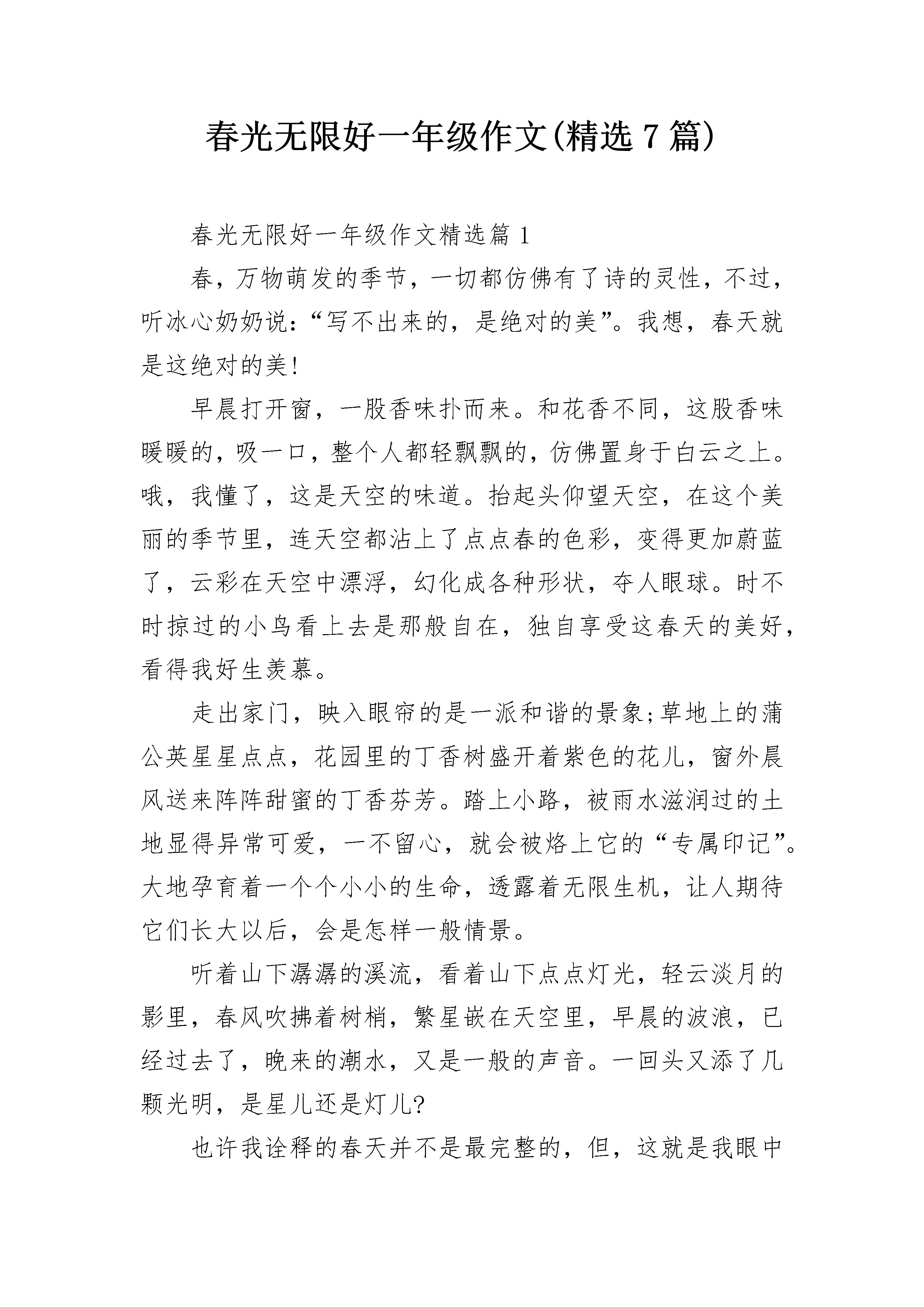 春光无限好一年级作文(精选7篇)

春光无限好一年级作文精选篇1

春，万物萌发的季节，一切都仿佛有了诗的灵性，不过，听冰心奶奶说：“写不出来的，是绝对的美”。我想，春天就是这绝对的美!

早晨打开窗，一股香味扑而来。和花香不同，这股香味暖暖的，吸一口，整个人都轻飘飘的，仿佛置身于白云之上。哦，我懂了，这是天空的味道。抬起头仰望天空，在这个美丽的季节里，连天空都沾上了点点春的色彩，变得更加蔚蓝了，云彩在天空中漂浮，幻化成各种形状，夺人眼球。时不时掠过的小鸟看上去是那般自在，独自享受这春天的美好，看得我好生羡慕。

走出家门，映入眼帘的是一派和谐的景象;草地上的蒲公英星星点点，花园里的丁香树盛开着紫色的花儿，窗外晨风送来阵阵甜蜜的丁香芬芳。踏上小路，被雨水滋润过的土地显得异常可爱，一不留心，就会被烙上它的“专属印记”。大地孕育着一个个小小的生命，透露着无限生机，让人期待它们长大以后，会是怎样一般情景。

听着山下潺潺的溪流，看着山下点点灯光，轻云淡月的影里，春风吹拂着树梢，繁星嵌在天空里，早晨的波浪，已经过去了，晚来的潮水，又是一般的声音。一回头又添了几颗光明，是星儿还是灯儿?

也许我诠释的春天并不是最完整的，但，这就是我眼中